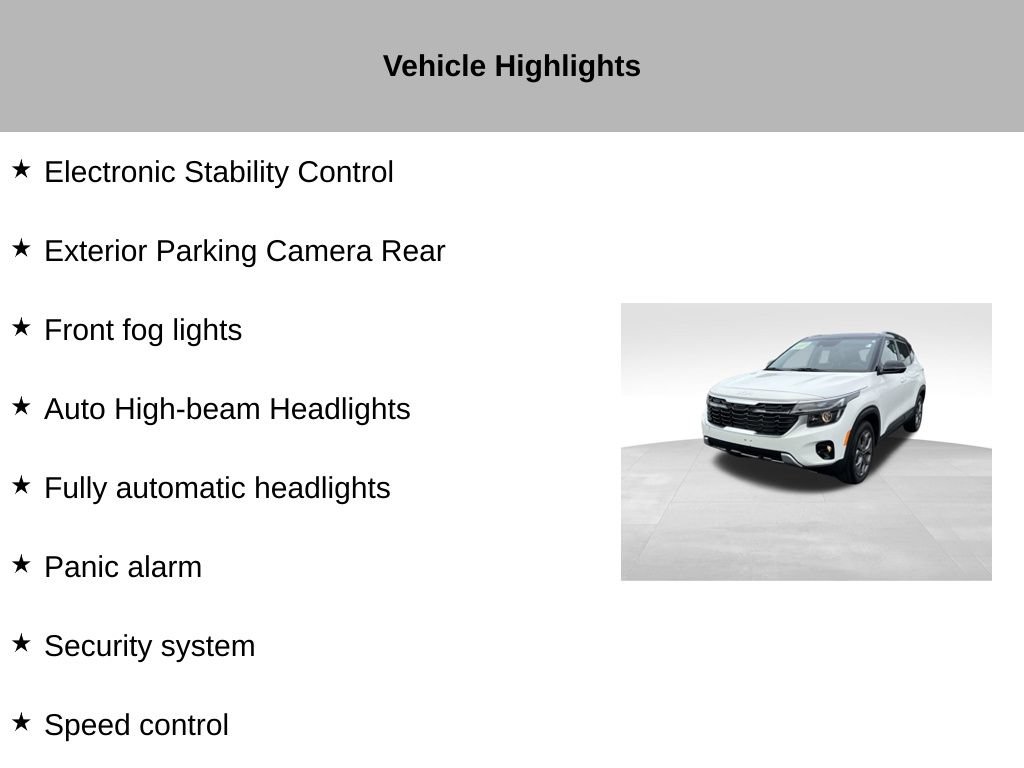 Vehicle Highlights

★ Electronic Stability Control

★ Exterior Parking Camera Rear

★ Front fog lights

★ Auto High-beam Headlights

★ Fully automatic headlights

★ Panic alarm

★ Security system

★ Speed control